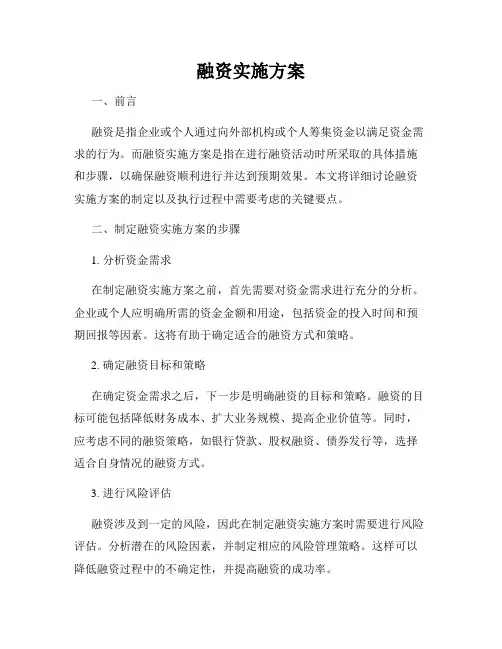 融资实施方案

一、前言

融资是指企业或个人通过向外部机构或个人筹集资金以满足资金需求的行为。而融资实施方案是指在进行融资活动时所采取的具体措施和步骤，以确保融资顺利进行并达到预期效果。本文将详细讨论融资实施方案的制定以及执行过程中需要考虑的关键要点。

二、制定融资实施方案的步骤

1. 分析资金需求

在制定融资实施方案之前，首先需要对资金需求进行充分的分析。企业或个人应明确所需的资金金额和用途，包括资金的投入时间和预期回报等因素。这将有助于确定适合的融资方式和策略。

2. 确定融资目标和策略

在确定资金需求之后，下一步是明确融资的目标和策略。融资的目标可能包括降低财务成本、扩大业务规模、提高企业价值等。同时，应考虑不同的融资策略，如银行贷款、股权融资、债券发行等，选择适合自身情况的融资方式。

3. 进行风险评估

融资涉及到一定的风险，因此在制定融资实施方案时需要进行风险评估。分析潜在的风险因素，并制定相应的风险管理策略。这样可以降低融资过程中的不确定性，并提高融资的成功率。